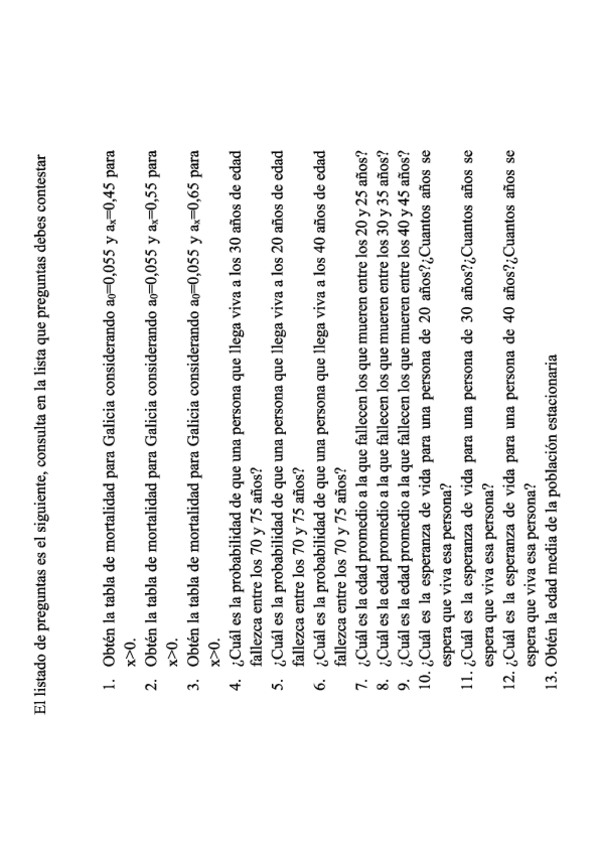 El listado de preguntas es el siguiente, consulta en la lista que preguntas debes contestar

1. Obtén la tabla de mortalidad para Galicia considerando $a_0$=0,055 y $a_x$=0,45 para x>0.
2. Obtén la tabla de mortalidad para Galicia considerando $a_0$=0,055 y $a_x$=0,55 para x>0.
3. Obtén la tabla de mortalidad para Galicia considerando $a_0$=0,055 y $a_x$=0,65 para x>0.
4. ¿Cuál es la probabilidad de que una persona que llega viva a los 30 años de edad fallezca entre los 70 y 75 años?
5. ¿Cuál es la probabilidad de que una persona que llega viva a los 20 años de edad fallezca entre los 70 y 75 años?
6. ¿Cuál es la probabilidad de que una persona que llega viva a los 40 años de edad fallezca entre los 70 y 75 años?
7. ¿Cuál es la edad promedio a la que fallecen los que mueren entre los 20 y 25 años?
8. ¿Cuál es la edad promedio a la que fallecen los que mueren entre los 30 y 35 años?
9. ¿Cuál es la edad promedio a la que fallecen los que mueren entre los 40 y 45 años?
10. ¿Cuál es la esperanza de vida para una persona de 20 años?¿Cuantos años se espera que viva esa persona?
11. ¿Cuál es la esperanza de vida para una persona de 30 años?¿Cuantos años se espera que viva esa persona?
12. ¿Cuál es la esperanza de vida para una persona de 40 años?¿Cuantos años se espera que viva esa persona?
13. Obtén la edad media de la población estacionaria